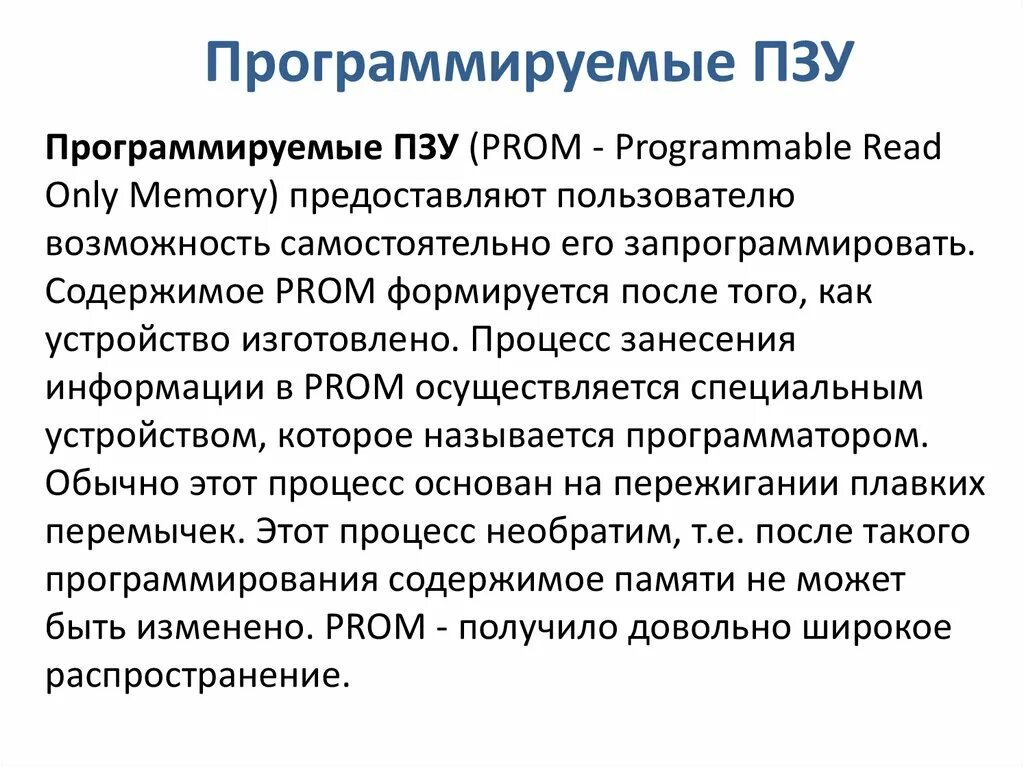 Программируемые ПЗУ

Программируемые ПЗУ (PROM - Programmable Read Only Memory) предоставляют пользователю возможность самостоятельно его запрограммировать. Содержимое PROM формируется после того, как устройство изготовлено. Процесс занесения информации в PROM осуществляется специальным устройством, которое называется программатором. Обычно этот процесс основан на пережигании плавких перемычек. Этот процесс необратим, т.е. после такого программирования содержимое памяти не может быть изменено. PROM - получило довольно широкое распространение.